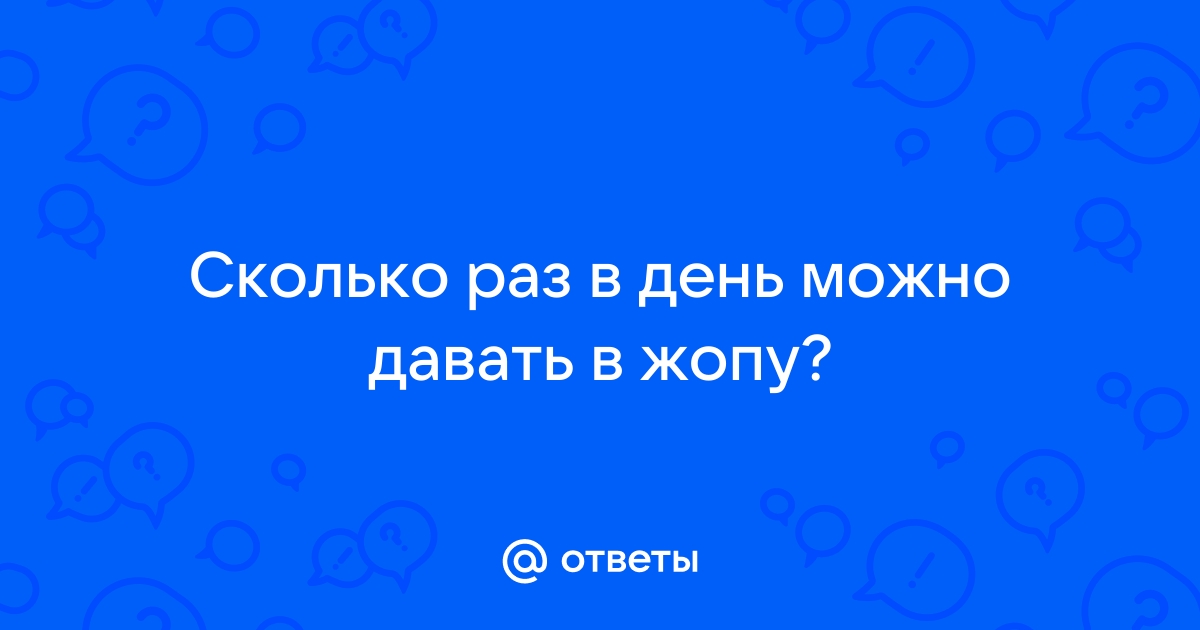 Сколько раз в день можно давать в жопу?

@ ответы